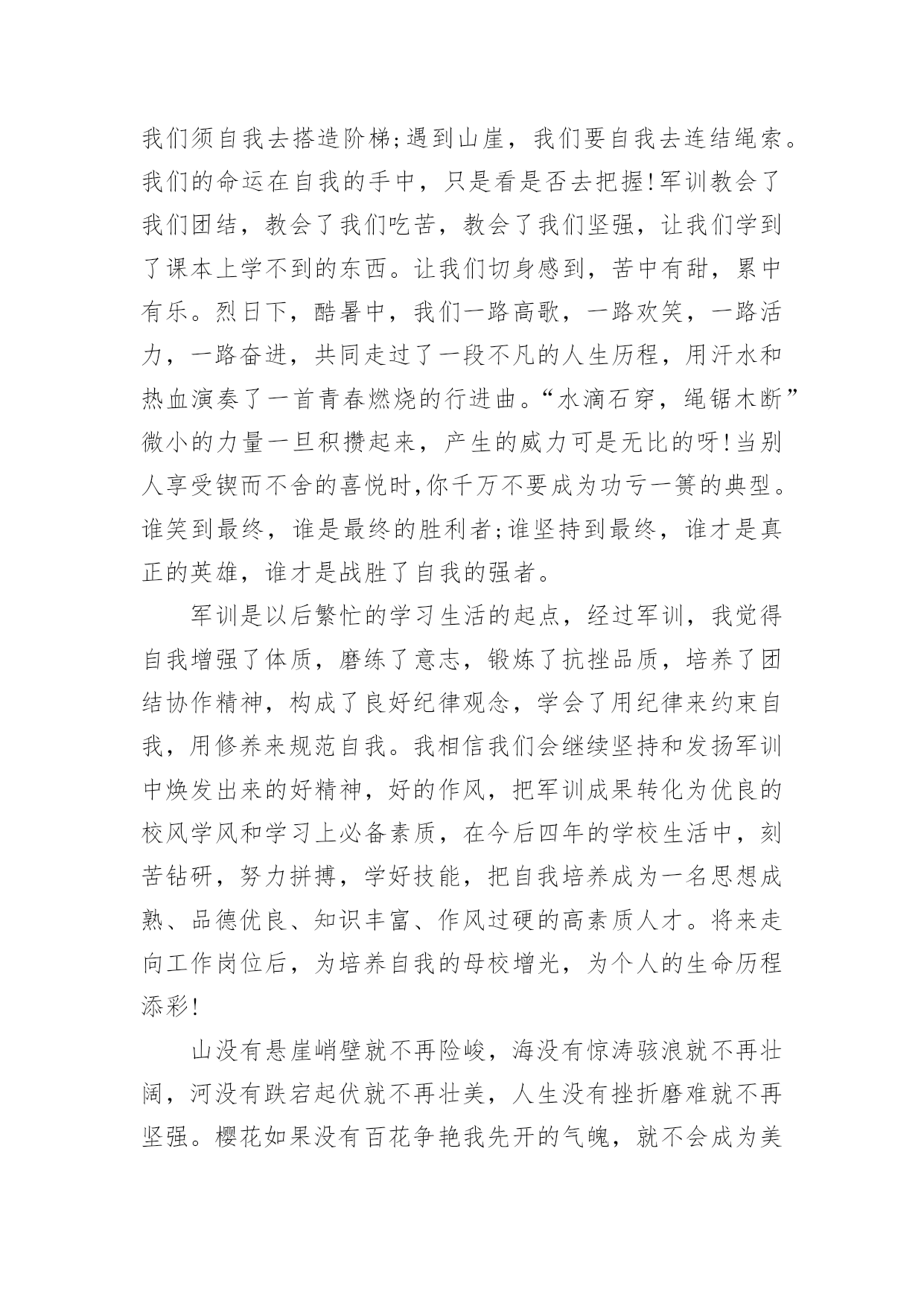 我们须自我去搭造阶梯;遇到山崖，我们要自我去连结绳索。我们的命运在自我的手中，只是看是否去把握!军训教会了我们团结，教会了我们吃苦，教会了我们坚强，让我们学到了课本上学不到的东西。让我们切身感到，苦中有甜，累中有乐。烈日下，酷暑中，我们一路高歌，一路欢笑，一路活力，一路奋进，共同走过了一段不凡的人生历程，用汗水和热血演奏了一首青春燃烧的行进曲。“水滴石穿，绳锯木断”微小的力量一旦积攒起来，产生的威力可是无比的呀!当别人享受锲而不舍的喜悦时,你千万不要成为功亏一篑的典型。谁笑到最终，谁是最终的胜利者;谁坚持到最终，谁才是真正的英雄，谁才是战胜了自我的强者。

军训是以后繁忙的学习生活的起点，经过军训，我觉得自我增强了体质，磨练了意志，锻炼了抗挫品质，培养了团结协作精神，构成了良好纪律观念，学会了用纪律来约束自我，用修养来规范自我。我相信我们会继续坚持和发扬军训中焕发出来的好精神，好的作风，把军训成果转化为优良的校风学风和学习上必备素质，在今后四年的学校生活中，刻苦钻研，努力拼搏，学好技能，把自我培养成为一名思想成熟、品德优良、知识丰富、作风过硬的高素质人才。将来走向工作岗位后，为培养自我的母校增光，为个人的生命历程添彩!

山没有悬崖峭壁就不再险峻，海没有惊涛骇浪就不再壮阔，河没有跌宕起伏就不再壮美，人生没有挫折磨难就不再坚强。樱花如果没有百花争艳我先开的气魄，就不会成为美